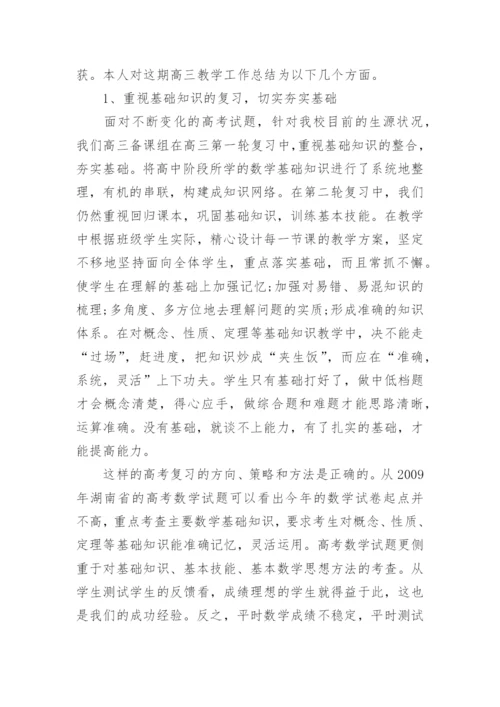 获。本人对这期高三教学工作总结为以下几个方面。

1、重视基础知识的复习，切实夯实基础

面对不断变化的高考试题，针对我校目前的生源状况，我们高三备课组在高三第一轮复习中，重视基础知识的整合，夯实基础。将高中阶段所学的数学基础知识进行了系统地整理，有机的串联，构建成知识网络。在第二轮复习中，我们仍然重视回归课本，巩固基础知识，训练基本技能。在教学中根据班级学生实际，精心设计每一节课的教学方案，坚定不移地坚持面向全体学生，重点落实基础，而且常抓不懈。使学生在理解的基础上加强记忆;加强对易错、易混知识的梳理;多角度、多方位地去理解问题的实质;形成准确的知识体系。在对概念、性质、定理等基础知识教学中，决不能走“过场”，赶进度，把知识炒成“夹生饭”，而应在“准确，系统，灵活”上下功夫。学生只有基础打好了，做中低档题才会概念清楚，得心应手，做综合题和难题才能思路清晰，运算准确。没有基础，就谈不上能力，有了扎实的基础，才能提高能力。

这样的高考复习的方向、策略和方法是正确的。从2009年湖南省的高考数学试题可以看出今年的数学试卷起点并不高，重点考查主要数学基础知识，要求考生对概念、性质、定理等基础知识能准确记忆，灵活运用。高考数学试题更侧重于对基础知识、基本技能、基本数学思想方法的考查。从学生测试学生的反馈看，成绩理想的学生就得益于此，这也是我们的成功经验。反之，平时数学成绩不稳定，平时测试